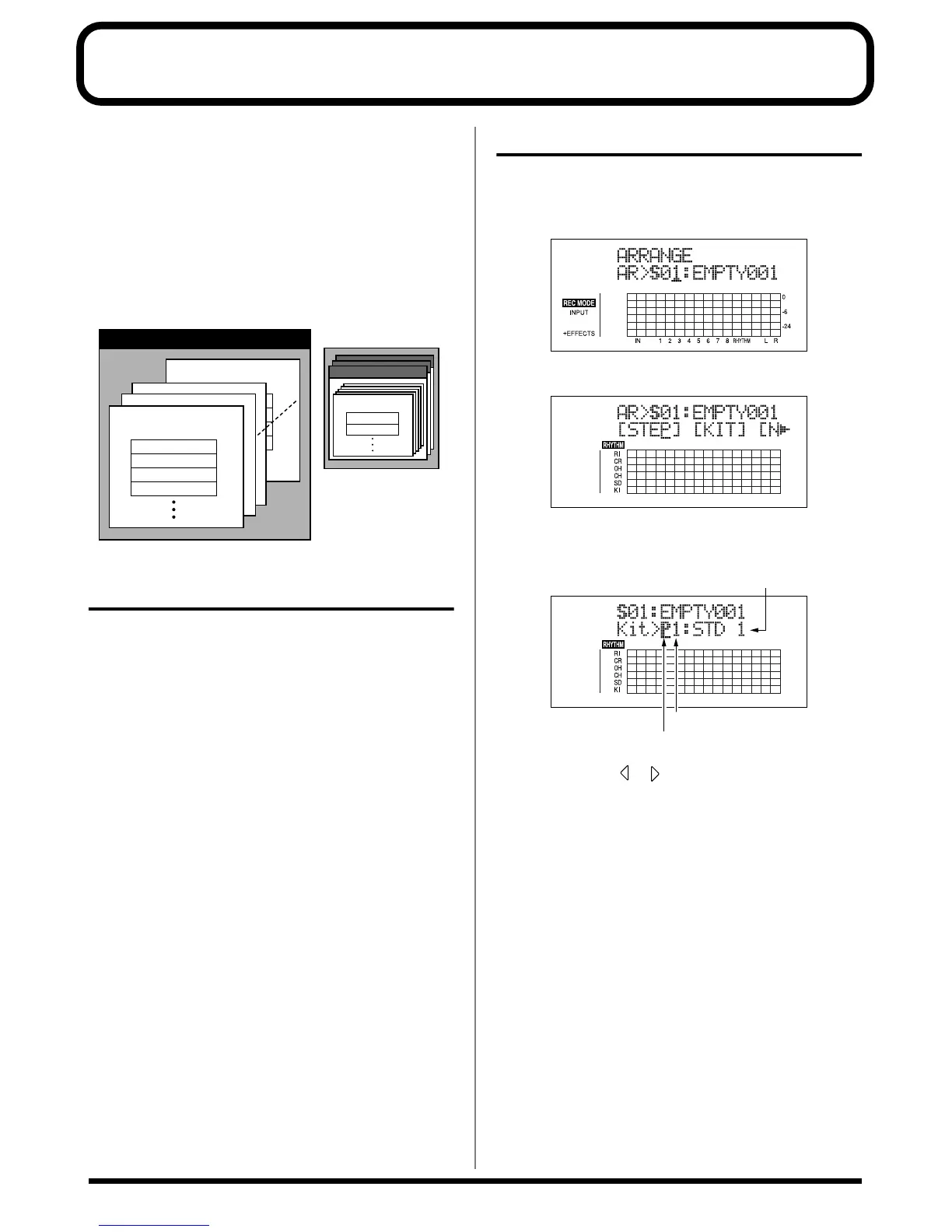 ARRANGE
AR>S01:EMPTY001

REC MODE
INPUT
+EFFECTS

0
-6
-24

IN 1 2 3 4 5 6 7 8 RHYTHM L R

AR>S01:EMPTY001
[STEP] [KIT] [N

RHYTHM
RI
CR
OH
CH
SD
KI

S01:EMPTY001
Kit>P1:STD 1

RHYTHM
RI
CR
OH
CH
SD
KI